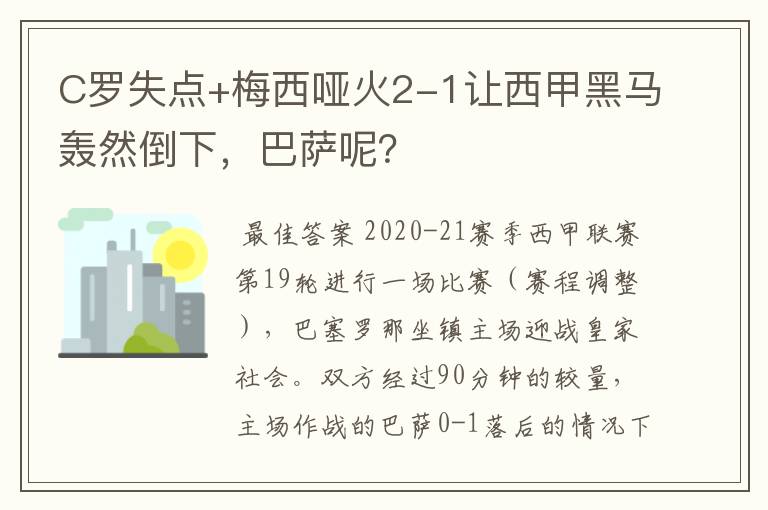 C罗失点+梅西哑火2-1让西甲黑马轰然倒下，巴萨呢？

最佳答案 2020-21赛季西甲联赛第19轮进行一场比赛（赛程调整），巴塞罗那坐镇主场迎战皇家社会。双方经过90分钟的较量，主场作战的巴萨0-1落后的情况下